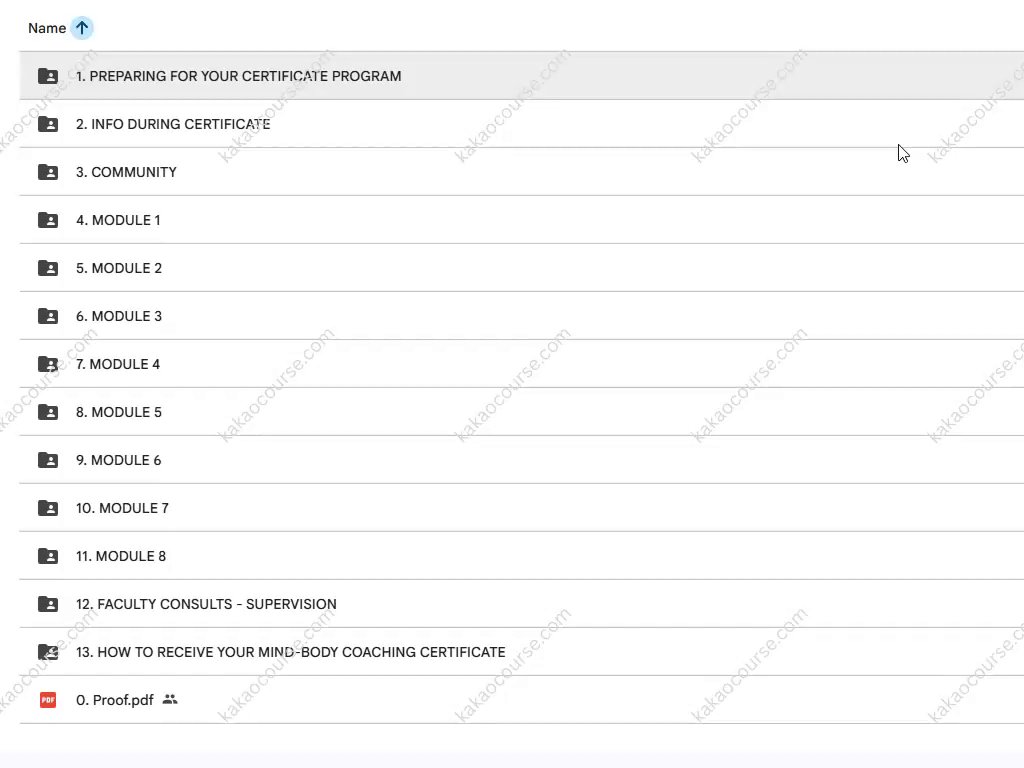 Name

1. PREPARING FOR YOUR CERTIFICATE PROGRAM

2. INFO DURING CERTIFICATE

3. COMMUNITY

4. MODULE 1

5. MODULE 2

6. MODULE 3

7. MODULE 4

8. MODULE 5

9. MODULE 6

10. MODULE 7

11. MODULE 8

12. FACULTY CONSULTS - SUPERVISION

13. HOW TO RECEIVE YOUR MIND-BODY COACHING CERTIFICATE

PDF 0. Proof.pdf

kakaocourse.com